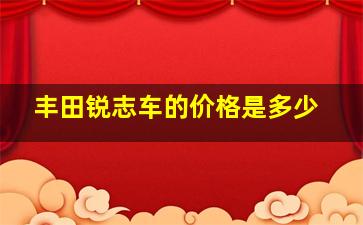 丰田锐志车的价格是多少